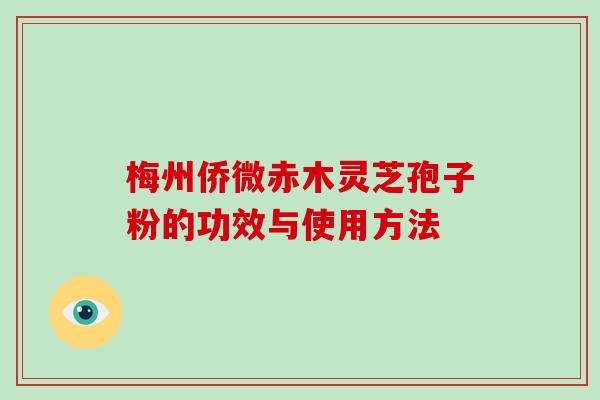 梅州侨微赤木灵芝孢子粉的功效与使用方法